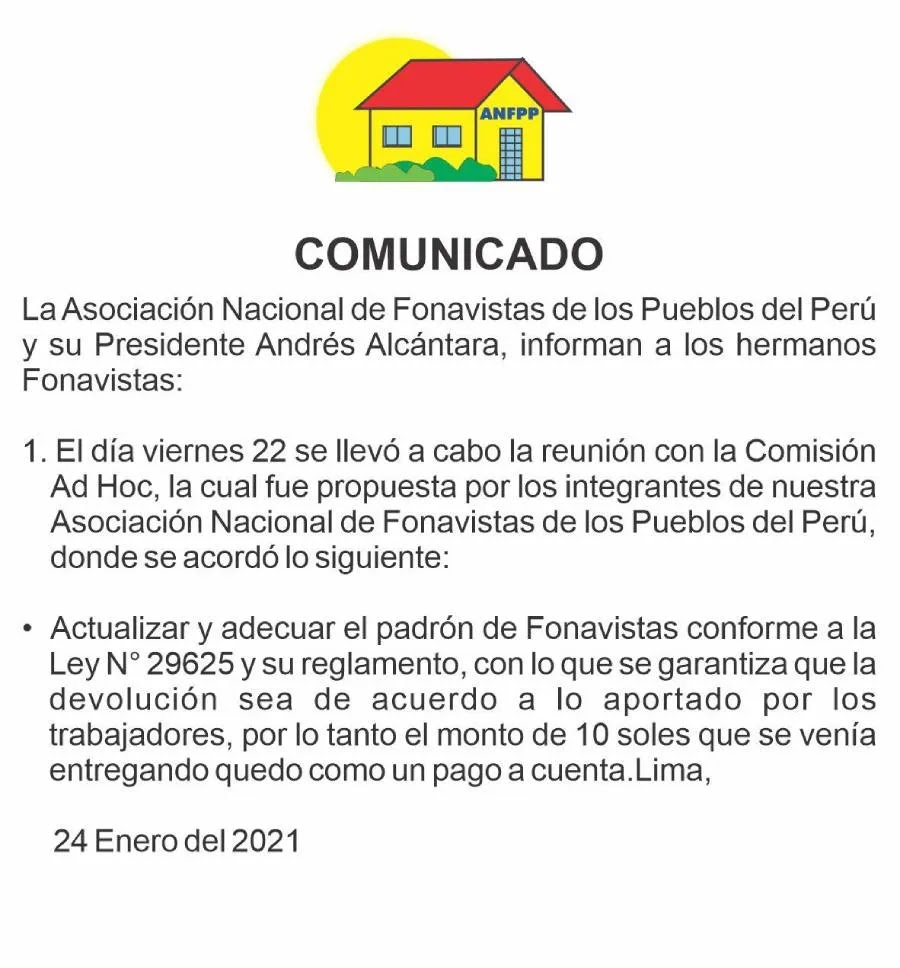 ANFPP

COMUNICADO

La Asociación Nacional de Fonavistas de los Pueblos del Perú y su Presidente Andrés Alcántara, informan a los hermanos Fonavistas:

1. El día viernes 22 se llevó a cabo la reunión con la Comisión Ad Hoc, la cual fue propuesta por los integrantes de nuestra Asociación Nacional de Fonavistas de los Pueblos del Perú, donde se acordó lo siguiente:

• Actualizar y adecuar el padrón de Fonavistas conforme a la Ley N° 29625 y su reglamento, con lo que se garantiza que la devolución sea de acuerdo a lo aportado por los trabajadores, por lo tanto el monto de 10 soles que se venía entregando quedo como un pago a cuenta.Lima,

24 Enero del 2021